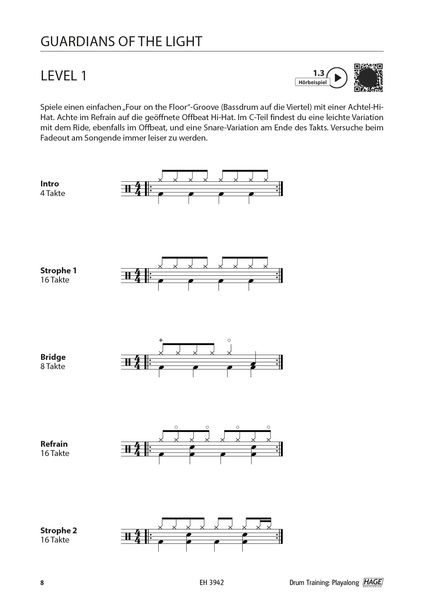 GUARDIANS OF THE LIGHT

LEVEL 1

1.3
Hörbeispiel

Spiele einen einfachen „Four on the Floor"-Groove (Bassdrum auf die Viertel) mit einer Achtel-Hi-Hat. Achte im Refrain auf die geöffnete Offbeat Hi-Hat. Im C-Teil findest du eine leichte Variation mit dem Ride, ebenfalls im Offbeat, und eine Snare-Variation am Ende des Takts. Versuche beim Fadeout am Songende immer leiser zu werden.

Intro
4 Takte

Strophe 1
16 Takte

Bridge
8 Takte

Refrain
16 Takte

Strophe 2
16 Takte

8 EH 3942 Drum Training: Playalong HAGE